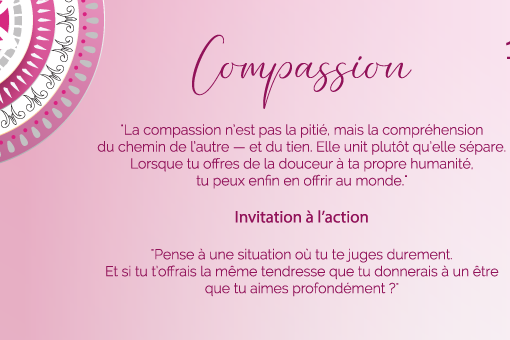 Compassion

"La compassion n'est pas la pitié, mais la compréhension du chemin de l'autre — et du tien. Elle unit plutôt qu'elle sépare. Lorsque tu offres de la douceur à ta propre humanité, tu peux enfin en offrir au monde."

Invitation à l'action

"Pense à une situation où tu te juges durement. Et si tu t'offrais la même tendresse que tu donnerais à un être que tu aimes profondément ?"